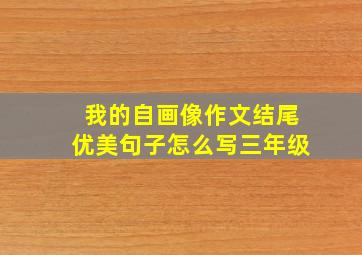 我的自画像作文结尾优美句子怎么写三年级